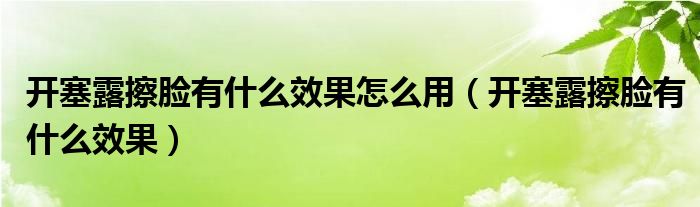 开塞露擦脸有什么效果怎么用（开塞露擦脸有什么效果）